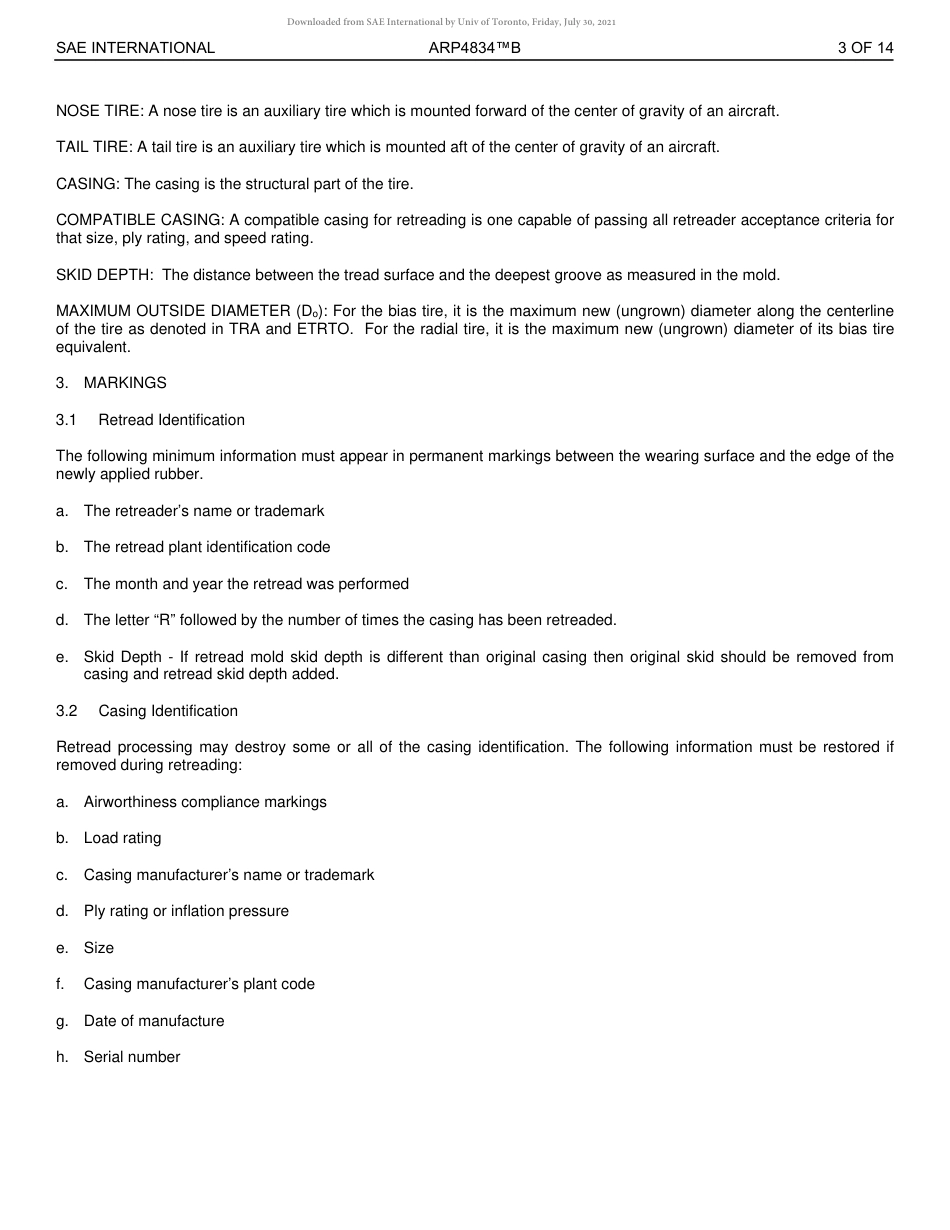 Downloaded from SAE International by Univ of Toronto, Friday, July 30, 2021

SAE INTERNATIONAL ARP4834™B 3 OF 14

NOSE TIRE: A nose tire is an auxiliary tire which is mounted forward of the center of gravity of an aircraft.

TAIL TIRE: A tail tire is an auxiliary tire which is mounted aft of the center of gravity of an aircraft.

CASING: The casing is the structural part of the tire.

COMPATIBLE CASING: A compatible casing for retreading is one capable of passing all retreader acceptance criteria for that size, ply rating, and speed rating.

SKID DEPTH: The distance between the tread surface and the deepest groove as measured in the mold.

MAXIMUM OUTSIDE DIAMETER ($D_o$): For the bias tire, it is the maximum new (ungrown) diameter along the centerline of the tire as denoted in TRA and ETRTO. For the radial tire, it is the maximum new (ungrown) diameter of its bias tire equivalent.

3. MARKINGS

3.1 Retread Identification

The following minimum information must appear in permanent markings between the wearing surface and the edge of the newly applied rubber.

a. The retreader's name or trademark

b. The retread plant identification code

c. The month and year the retread was performed

d. The letter "R" followed by the number of times the casing has been retreaded.

e. Skid Depth - If retread mold skid depth is different than original casing then original skid should be removed from casing and retread skid depth added.

3.2 Casing Identification

Retread processing may destroy some or all of the casing identification. The following information must be restored if removed during retreading:

a. Airworthiness compliance markings

b. Load rating

c. Casing manufacturer's name or trademark

d. Ply rating or inflation pressure

e. Size

f. Casing manufacturer's plant code

g. Date of manufacture

h. Serial number